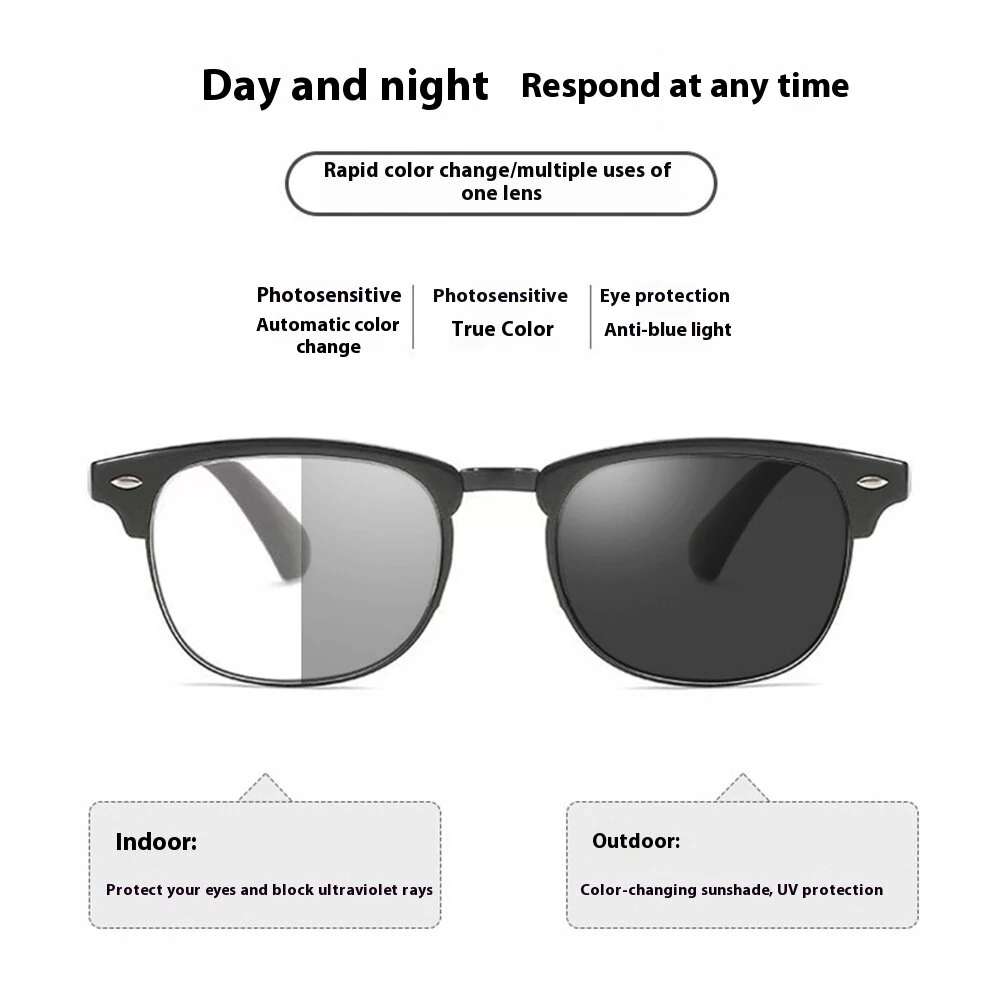 Day and night Respond at any time

Rapid color change/multiple uses of one lens

Photosensitive
Automatic color change

Photosensitive
True Color

Eye protection
Anti-blue light

Indoor:
Protect your eyes and block ultraviolet rays

Outdoor:
Color-changing sunshade, UV protection